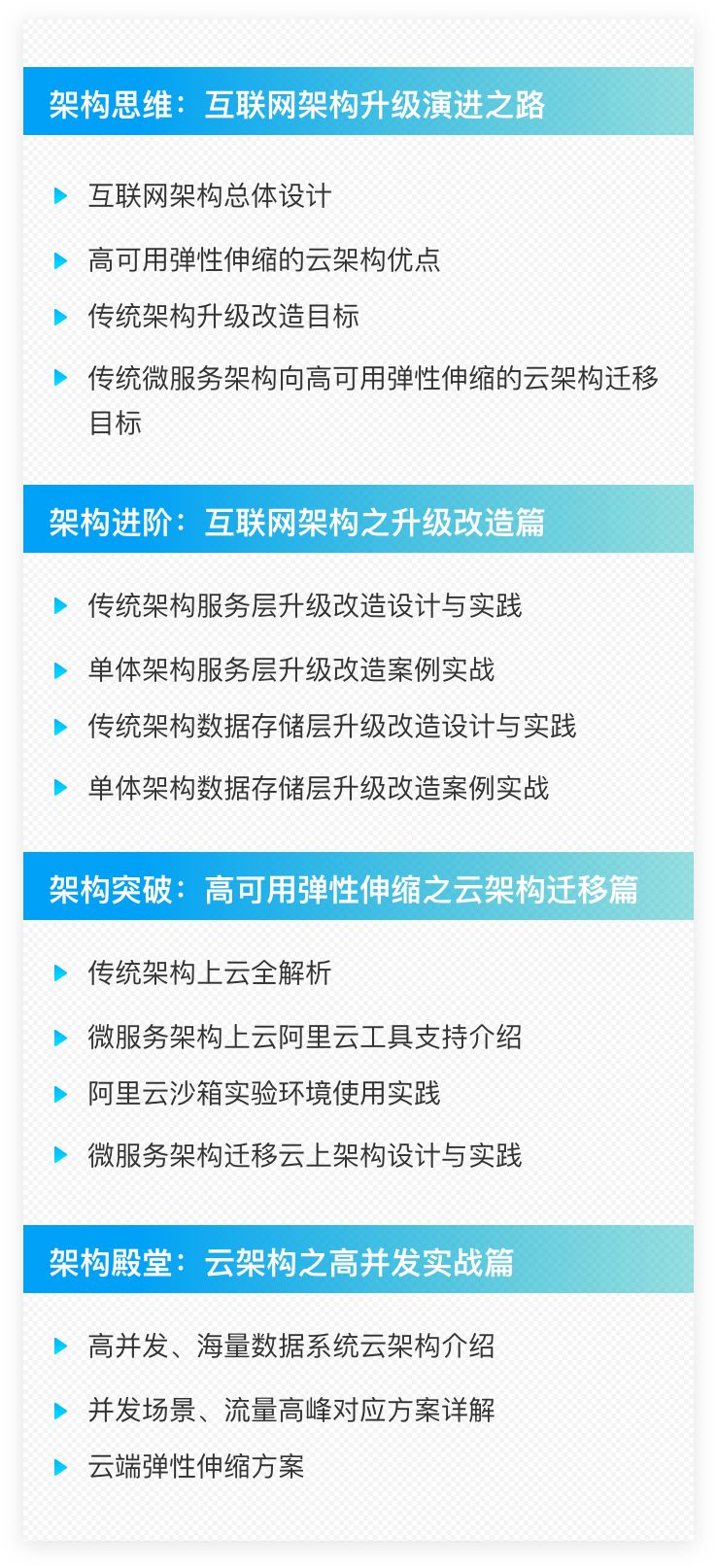 架构思维：互联网架构升级演进之路

互联网架构总体设计

高可用弹性伸缩的云架构优点

传统架构升级改造目标

传统微服务架构向高可用弹性伸缩的云架构迁移目标

架构进阶：互联网架构之升级改造篇

传统架构服务层升级改造设计与实践

单体架构服务层升级改造案例实战

传统架构数据存储层升级改造设计与实践

单体架构数据存储层升级改造案例实战

架构突破：高可用弹性伸缩之云架构迁移篇

传统架构上云全解析

微服务架构上云阿里云工具支持介绍

阿里云沙箱实验环境使用实践

微服务架构迁移云上架构设计与实践

架构殿堂：云架构之高并发实战篇

高并发、海量数据系统云架构介绍

并发场景、流量高峰对应方案详解

云端弹性伸缩方案